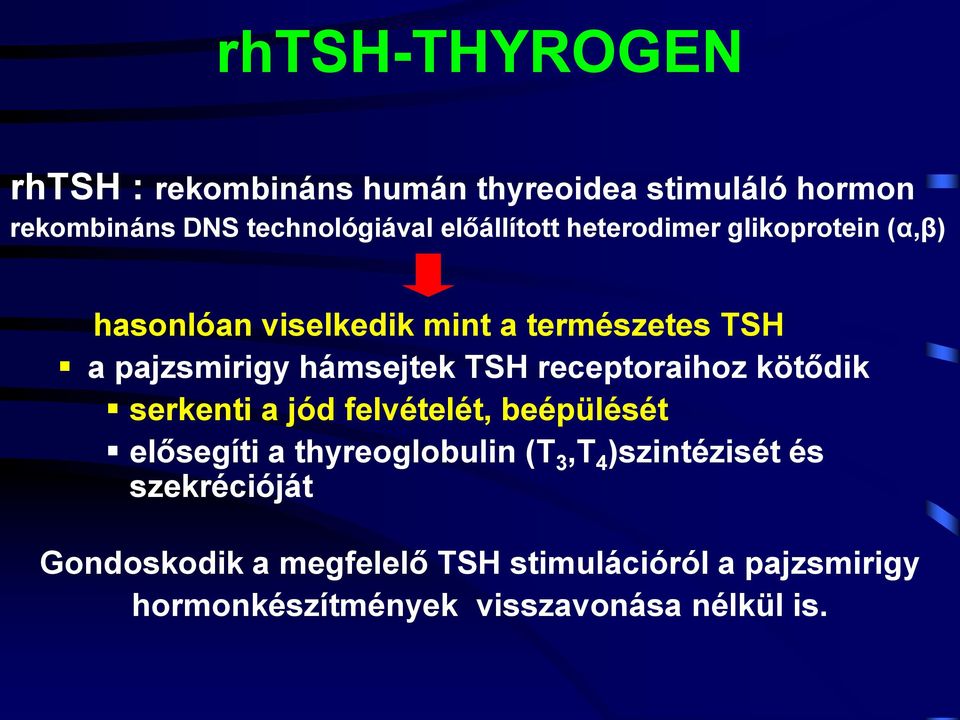 rhTSH-THYROGEN

rhTSH : rekombináns humán thyreoidea stimuláló hormon
rekombináns DNS technológiával előállított heterodimer glikoprotein (α,β)

hasonlóan viselkedik mint a természetes TSH

▪ a pajzsmirigy hámsejtek TSH receptoraihoz kötődik
▪ serkenti a jód felvételét, beépülését
▪ elősegíti a thyreoglobulin ($T_3$,$T_4$)szintézisét és szekrécióját

Gondoskodik a megfelelő TSH stimulációról a pajzsmirigy hormonkészítmények visszavonása nélkül is.